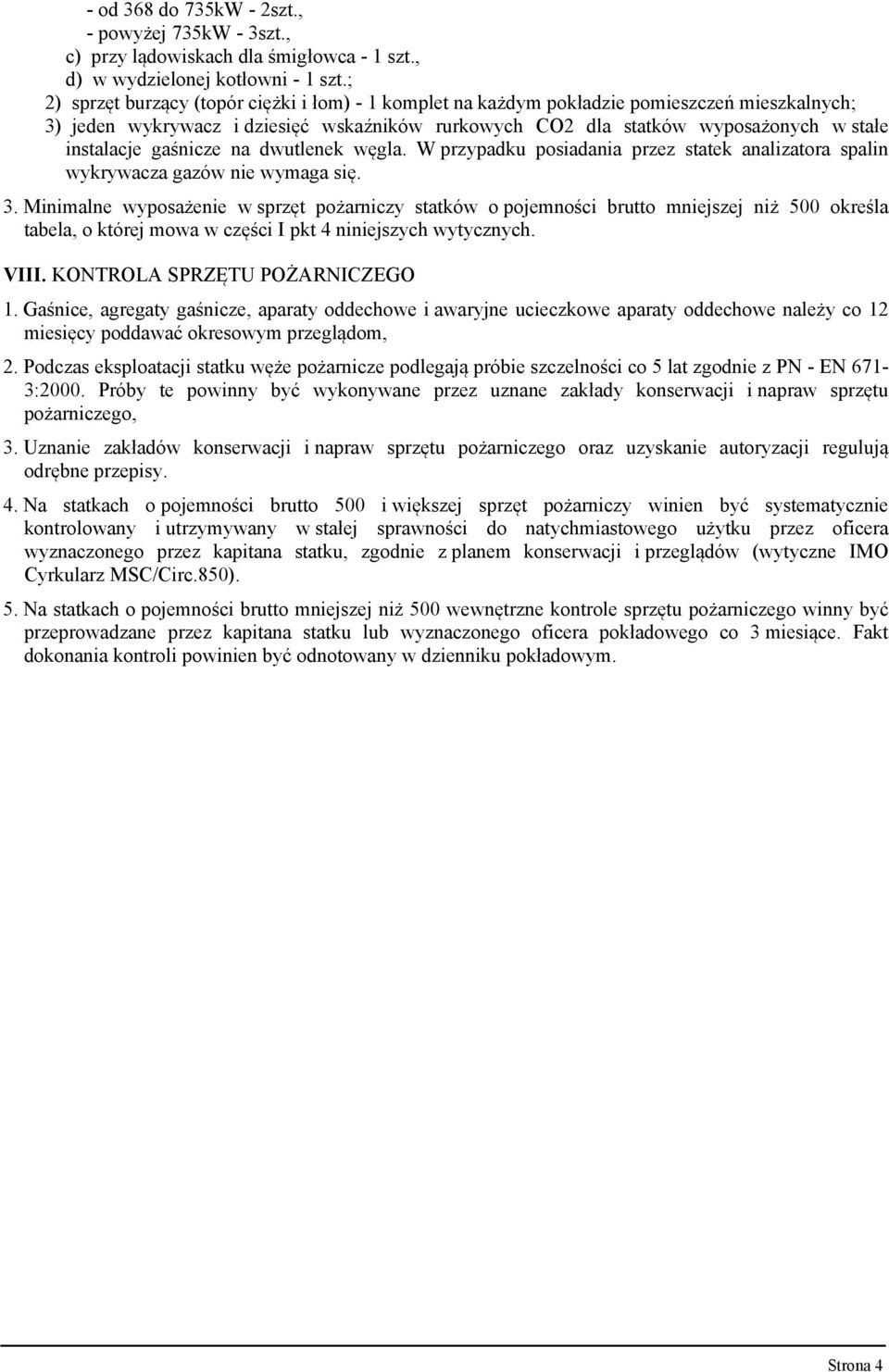 - od 368 do 735kW - 2szt.,
- powyżej 735kW - 3szt.,
c) przy lądowiskach dla śmigłowca - 1 szt.,
d) w wydzielonej kotłowni - 1 szt.;
2) sprzęt burzący (topór ciężki i łom) - 1 komplet na każdym pokładzie pomieszczeń mieszkalnych;
3) jeden wykrywacz i dziesięć wskaźników rurkowych CO2 dla statków wyposażonych w stałe instalacje gaśnicze na dwutlenek węgla. W przypadku posiadania przez statek analizatora spalin wykrywacza gazów nie wymaga się.

3. Minimalne wyposażenie w sprzęt pożarniczy statków o pojemności brutto mniejszej niż 500 określa tabela, o której mowa w części I pkt 4 niniejszych wytycznych.

VIII. KONTROLA SPRZĘTU POŻARNICZEGO

1. Gaśnice, agregaty gaśnicze, aparaty oddechowe i awaryjne ucieczkowe aparaty oddechowe należy co 12 miesięcy poddawać okresowym przeglądom,

2. Podczas eksploatacji statku węże pożarnicze podlegają próbie szczelności co 5 lat zgodnie z PN - EN 671-3:2000. Próby te powinny być wykonywane przez uznane zakłady konserwacji i napraw sprzętu pożarniczego,

3. Uznanie zakładów konserwacji i napraw sprzętu pożarniczego oraz uzyskanie autoryzacji regulują odrębne przepisy.

4. Na statkach o pojemności brutto 500 i większej sprzęt pożarniczy winien być systematycznie kontrolowany i utrzymywany w stałej sprawności do natychmiastowego użytku przez oficera wyznaczonego przez kapitana statku, zgodnie z planem konserwacji i przeglądów (wytyczne IMO Cyrkularz MSC/Circ.850).

5. Na statkach o pojemności brutto mniejszej niż 500 wewnętrzne kontrole sprzętu pożarniczego winny być przeprowadzane przez kapitana statku lub wyznaczonego oficera pokładowego co 3 miesiące. Fakt dokonania kontroli powinien być odnotowany w dzienniku pokładowym.

Strona 4